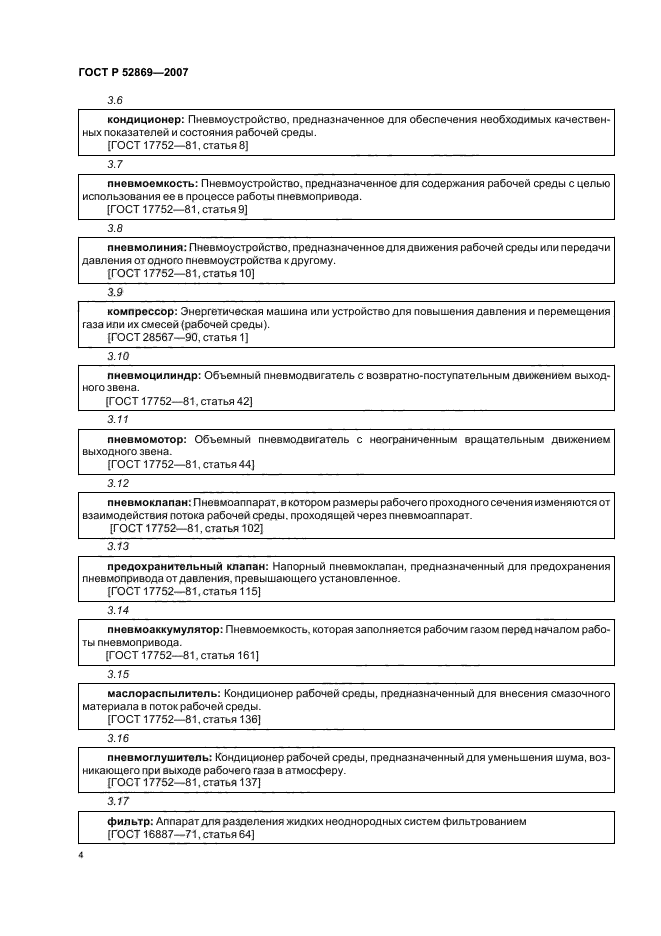 ГОСТ Р 52869—2007

3.6

кондиционер: Пневмоустройство, предназначенное для обеспечения необходимых качественных показателей и состояния рабочей среды.
[ГОСТ 17752—81, статья 8]

3.7

пневмоемкость: Пневмоустройство, предназначенное для содержания рабочей среды с целью использования ее в процессе работы пневмопривода.
[ГОСТ 17752—81, статья 9]

3.8

пневмолиния: Пневмоустройство, предназначенное для движения рабочей среды или передачи давления от одного пневмоустройства к другому.
[ГОСТ 17752—81, статья 10]

3.9

компрессор: Энергетическая машина или устройство для повышения давления и перемещения газа или их смесей (рабочей среды).
[ГОСТ 28567—90, статья 1]

3.10

пневмоцилиндр: Объемный пневмодвигатель с возвратно-поступательным движением выходного звена.
[ГОСТ 17752—81, статья 42]

3.11

пневмомотор: Объемный пневмодвигатель с неограниченным вращательным движением выходного звена.
[ГОСТ 17752—81, статья 44]

3.12

пневмоклапан: Пневмоаппарат, в котором размеры рабочего проходного сечения изменяются от взаимодействия потока рабочей среды, проходящей через пневмоаппарат.
[ГОСТ 17752—81, статья 102]

3.13

предохранительный клапан: Напорный пневмоклапан, предназначенный для предохранения пневмопривода от давления, превышающего установленное.
[ГОСТ 17752—81, статья 115]

3.14

пневмоаккумулятор: Пневмоемкость, которая заполняется рабочим газом перед началом работы пневмопривода.
[ГОСТ 17752—81, статья 161]

3.15

маслораспылитель: Кондиционер рабочей среды, предназначенный для внесения смазочного материала в поток рабочей среды.
[ГОСТ 17752—81, статья 136]

3.16

пневмоглушитель: Кондиционер рабочей среды, предназначенный для уменьшения шума, возникающего при выходе рабочего газа в атмосферу.
[ГОСТ 17752—81, статья 137]

3.17

фильтр: Аппарат для разделения жидких неоднородных систем фильтрованием
[ГОСТ 16887—71, статья 64]

4